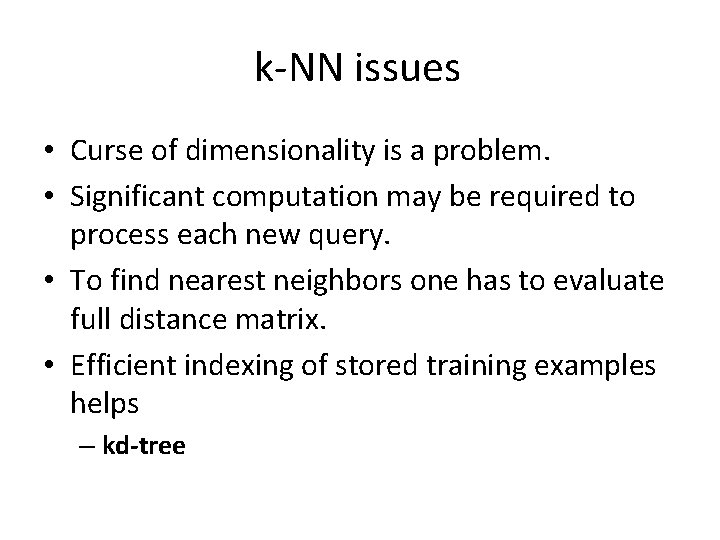 k-NN issues

• Curse of dimensionality is a problem.
• Significant computation may be required to process each new query.
• To find nearest neighbors one has to evaluate full distance matrix.
• Efficient indexing of stored training examples helps
– kd-tree